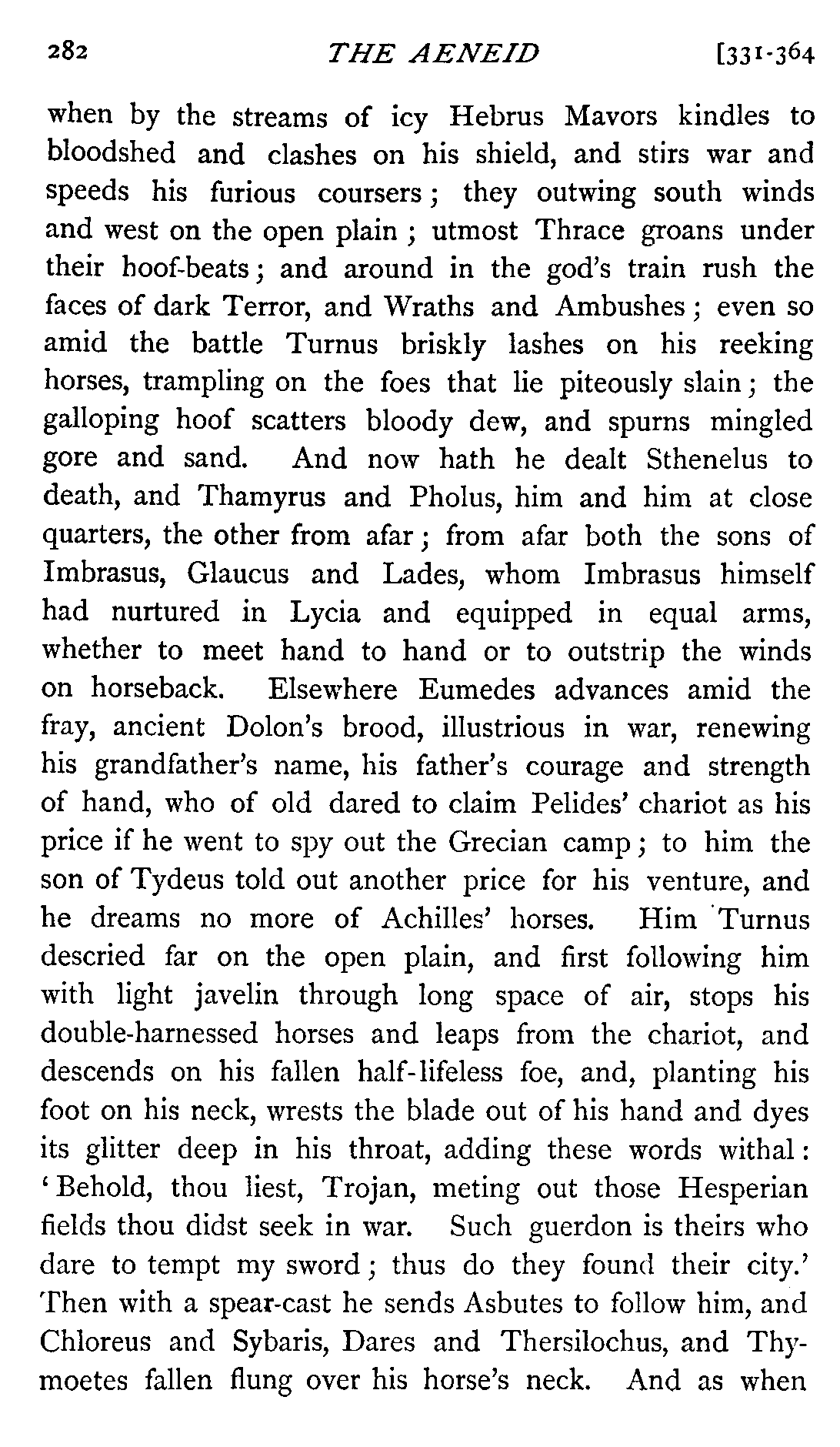 282 THE AENEID [331-364

when by the streams of icy Hebrus Mavors kindles to bloodshed and clashes on his shield, and stirs war and speeds his furious coursers; they outwing south winds and west on the open plain; utmost Thrace groans under their hoof-beats; and around in the god's train rush the faces of dark Terror, and Wraths and Ambushes; even so amid the battle Turnus briskly lashes on his reeking horses, trampling on the foes that lie piteously slain; the galloping hoof scatters bloody dew, and spurns mingled gore and sand. And now hath he dealt Sthenelus to death, and Thamyrus and Pholus, him and him at close quarters, the other from afar; from afar both the sons of Imbrasus, Glaucus and Lades, whom Imbrasus himself had nurtured in Lycia and equipped in equal arms, whether to meet hand to hand or to outstrip the winds on horseback. Elsewhere Eumedes advances amid the fray, ancient Dolon's brood, illustrious in war, renewing his grandfather's name, his father's courage and strength of hand, who of old dared to claim Pelides' chariot as his price if he went to spy out the Grecian camp; to him the son of Tydeus told out another price for his venture, and he dreams no more of Achilles' horses. Him Turnus descried far on the open plain, and first following him with light javelin through long space of air, stops his double-harnessed horses and leaps from the chariot, and descends on his fallen half-lifeless foe, and, planting his foot on his neck, wrests the blade out of his hand and dyes its glitter deep in his throat, adding these words withal: 'Behold, thou liest, Trojan, meting out those Hesperian fields thou didst seek in war. Such guerdon is theirs who dare to tempt my sword; thus do they found their city.' Then with a spear-cast he sends Asbutes to follow him, and Chloreus and Sybaris, Dares and Thersilochus, and Thymoetes fallen flung over his horse's neck. And as when